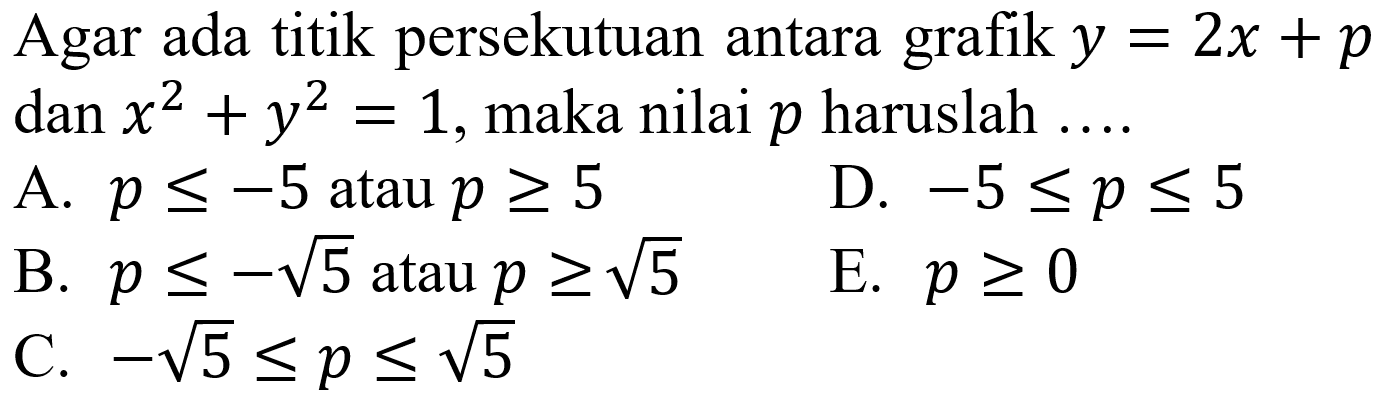 Agar ada titik persekutuan antara grafik $y = 2x + p$ dan $x^2 + y^2 = 1$, maka nilai $p$ haruslah ....

A. $p \leq -5$ atau $p \geq 5$

B. $p \leq -\sqrt{5}$ atau $p \geq \sqrt{5}$

C. $-\sqrt{5} \leq p \leq \sqrt{5}$

D. $-5 \leq p \leq 5$

E. $p \geq 0$